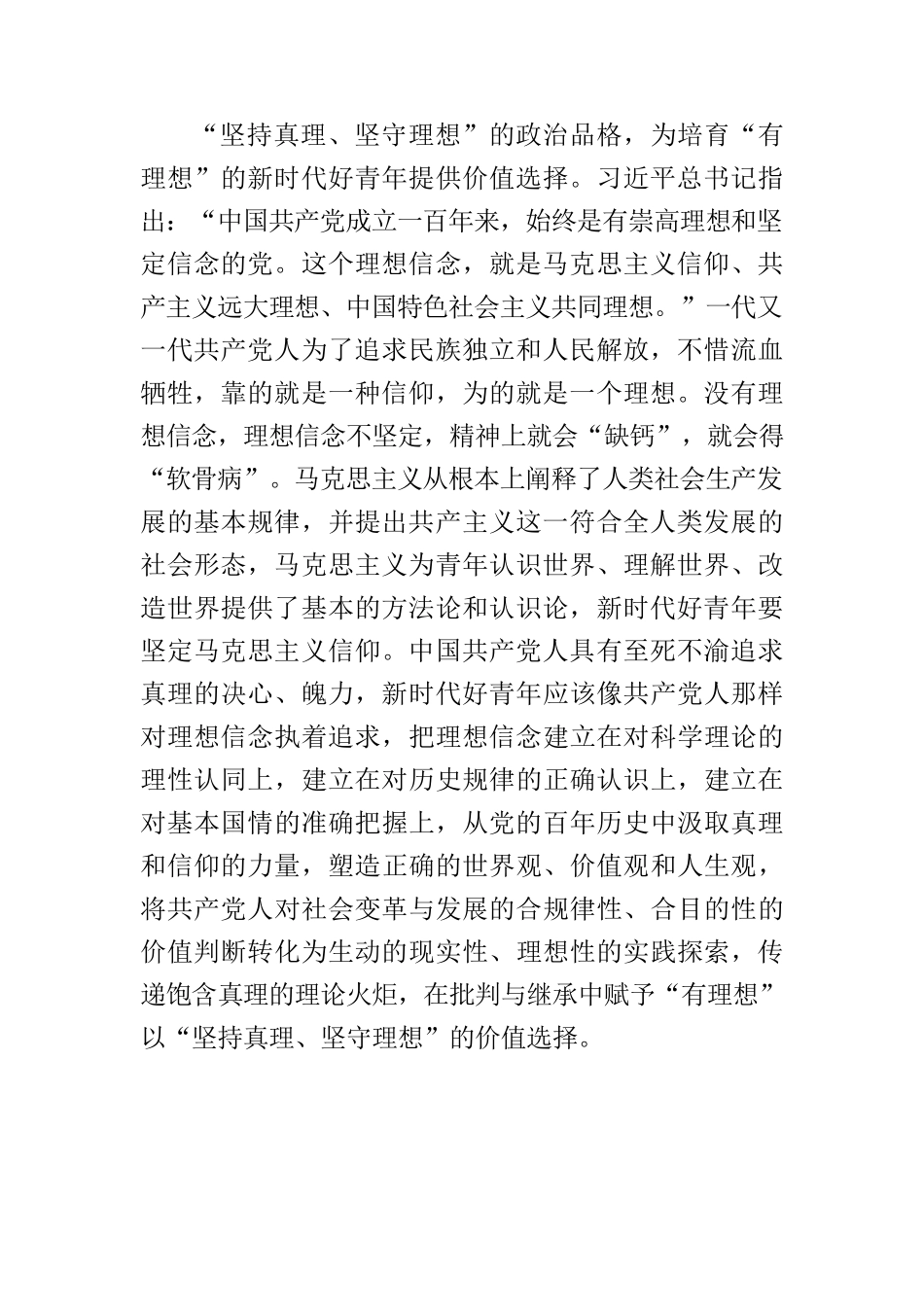 “坚持真理、坚守理想”的政治品格，为培育“有理想”的新时代好青年提供价值选择。习近平总书记指出：“中国共产党成立一百年来，始终是有崇高理想和坚定信念的党。这个理想信念，就是马克思主义信仰、共产主义远大理想、中国特色社会主义共同理想。”一代又一代共产党人为了追求民族独立和人民解放，不惜流血牺牲，靠的就是一种信仰，为的就是一个理想。没有理想信念，理想信念不坚定，精神上就会“缺钙”，就会得“软骨病”。马克思主义从根本上阐释了人类社会生产发展的基本规律，并提出共产主义这一符合全人类发展的社会形态，马克思主义为青年认识世界、理解世界、改造世界提供了基本的方法论和认识论，新时代好青年要坚定马克思主义信仰。中国共产党人具有至死不渝追求真理的决心、魄力，新时代好青年应该像共产党人那样对理想信念执着追求，把理想信念建立在对科学理论的理性认同上，建立在对历史规律的正确认识上，建立在对基本国情的准确把握上，从党的百年历史中汲取真理和信仰的力量，塑造正确的世界观、价值观和人生观，将共产党人对社会变革与发展的合规律性、合目的性的价值判断转化为生动的现实性、理想性的实践探索，传递饱含真理的理论火炬，在批判与继承中赋予“有理想”以“坚持真理、坚守理想”的价值选择。